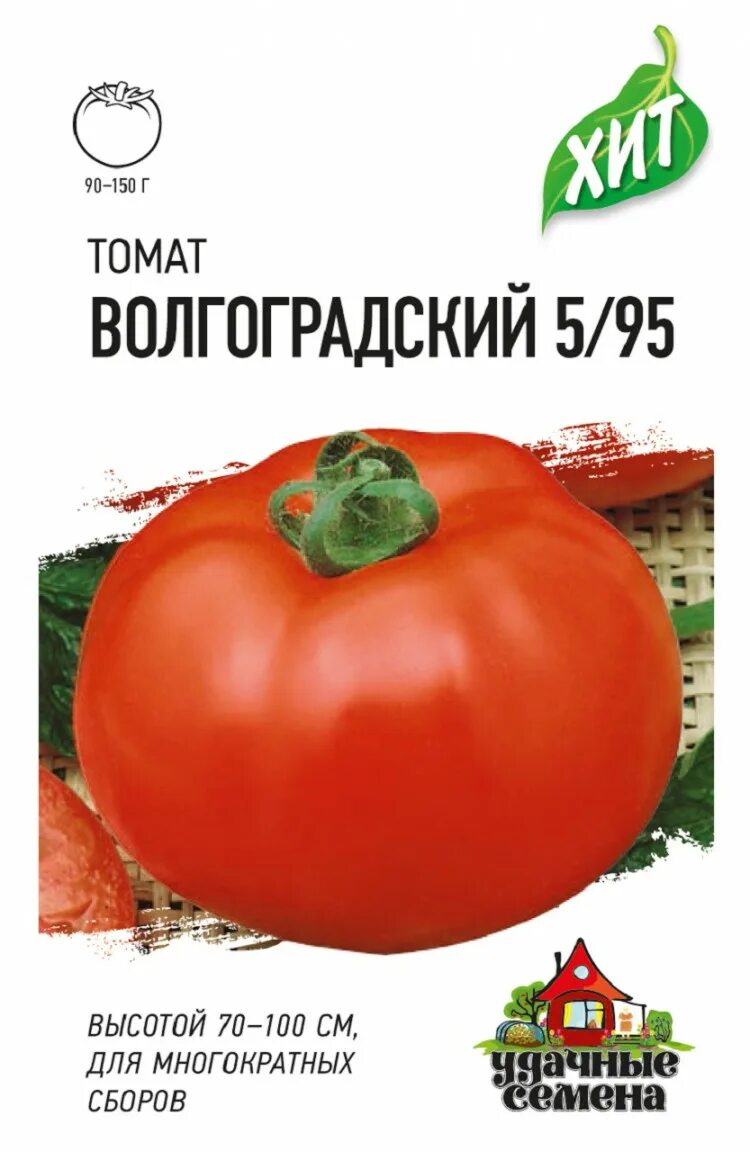 90–150 Г

ХИТ

ТОМАТ
ВОЛГОГРАДСКИЙ 5/95

ВЫСОТОЙ 70–100 СМ, ДЛЯ МНОГОКРАТНЫХ СБОРОВ

удачные семена